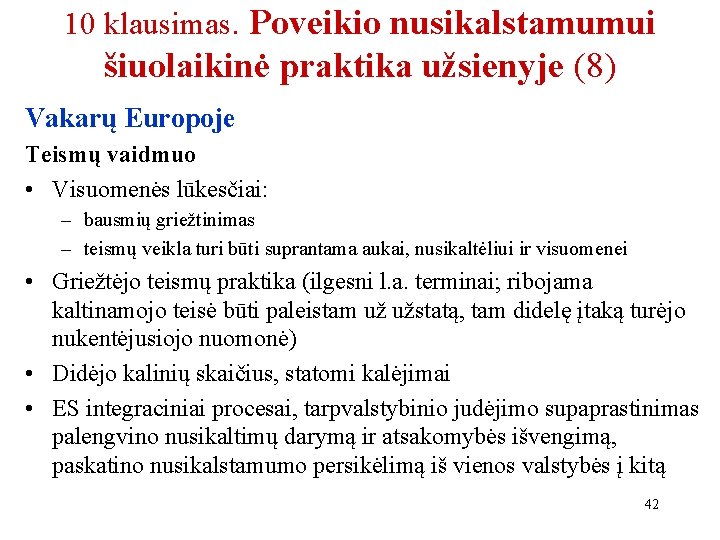 10 klausimas. Poveikio nusikalstamumui šiuolaikinė praktika užsienyje (8)

Vakarų Europoje

Teismų vaidmuo

• Visuomenės lūkesčiai:
– bausmių griežtinimas
– teismų veikla turi būti suprantama aukai, nusikaltėliui ir visuomenei

• Griežtėjo teismų praktika (ilgesni l.a. terminai; ribojama kaltinamojo teisė būti paleistam už užstatą, tam didelę įtaką turėjo nukentėjusiojo nuomonė)

• Didėjo kalinių skaičius, statomi kalėjimai

• ES integraciniai procesai, tarpvalstybinio judėjimo supaprastinimas palengvino nusikaltimų darymą ir atsakomybės išvengimą, paskatino nusikalstamumo persikėlimą iš vienos valstybės į kitą

42